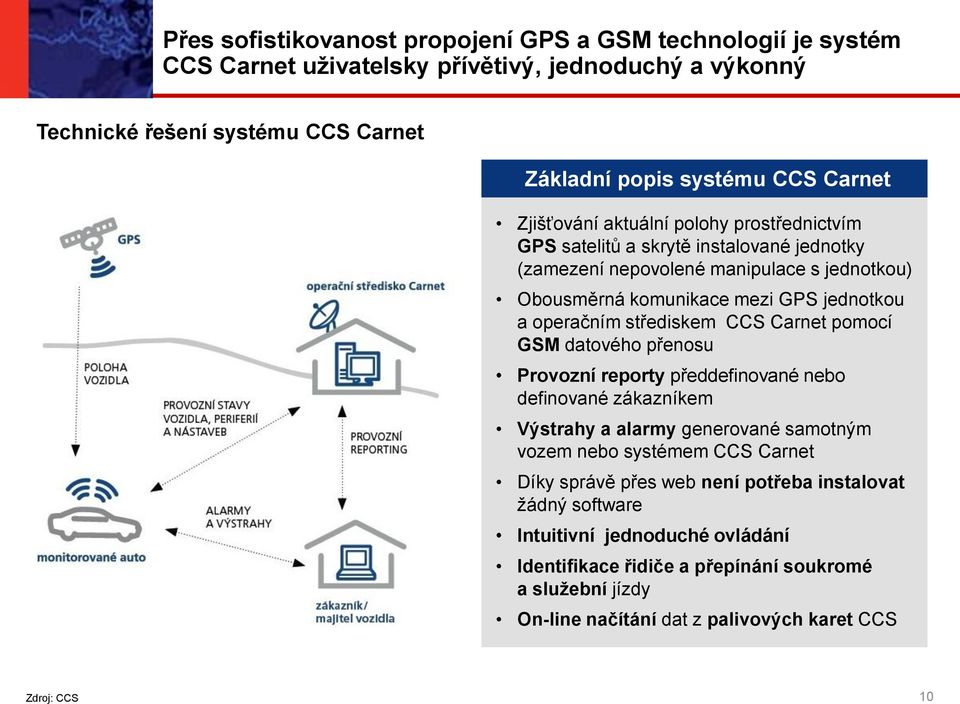 Přes sofistikovanost propojení GPS a GSM technologií je systém CCS Carnet uživatelsky přívětivý, jednoduchý a výkonný

Technické řešení systému CCS Carnet

GPS

operační středisko Carnet

POLOHA VOZIDLA

PROVOZNÍ STAVY VOZIDLA, PERIFERIÍ A NÁSTAVEB

PROVOZNÍ REPORTING

ALARMY A VÝSTRAHY

monitorované auto

zákazník/ majitel vozidla

Základní popis systému CCS Carnet

• Zjišťování aktuální polohy prostřednictvím GPS satelitů a skrytě instalované jednotky (zamezení nepovolené manipulace s jednotkou)

• Obousměrná komunikace mezi GPS jednotkou a operačním střediskem CCS Carnet pomocí GSM datového přenosu

• Provozní reporty předdefinované nebo definované zákazníkem

• Výstrahy a alarmy generované samotným vozem nebo systémem CCS Carnet

• Díky správě přes web není potřeba instalovat žádný software

• Intuitivní jednoduché ovládání

• Identifikace řidiče a přepínání soukromé a služební jízdy

• On-line načítání dat z palivových karet CCS

Zdroj: CCS

10